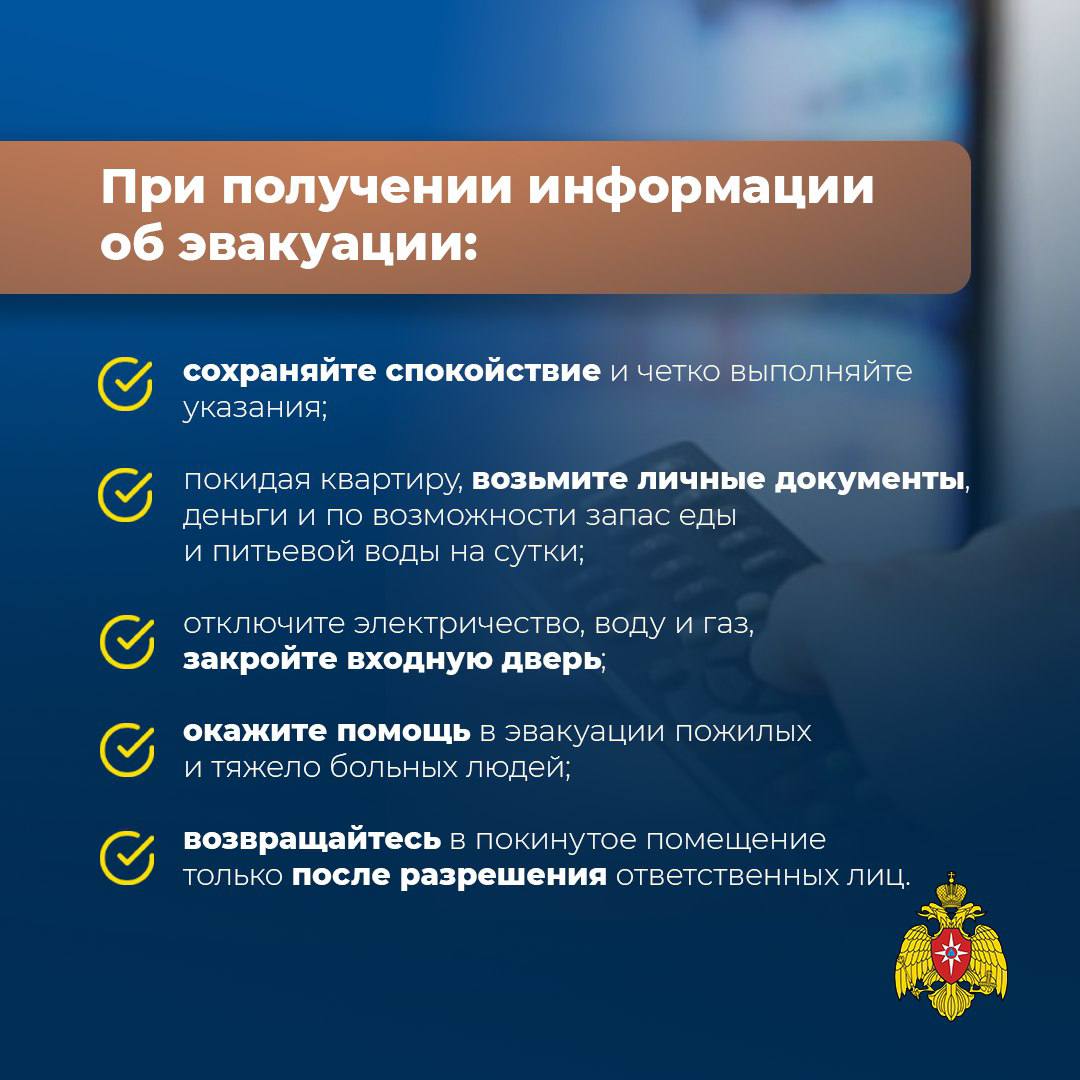 При получении информации об эвакуации:

сохраняйте спокойствие и четко выполняйте указания;

покидая квартиру, возьмите личные документы, деньги и по возможности запас еды и питьевой воды на сутки;

отключите электричество, воду и газ, закройте входную дверь;

окажите помощь в эвакуации пожилых и тяжело больных людей;

возвращайтесь в покинутое помещение только после разрешения ответственных лиц.